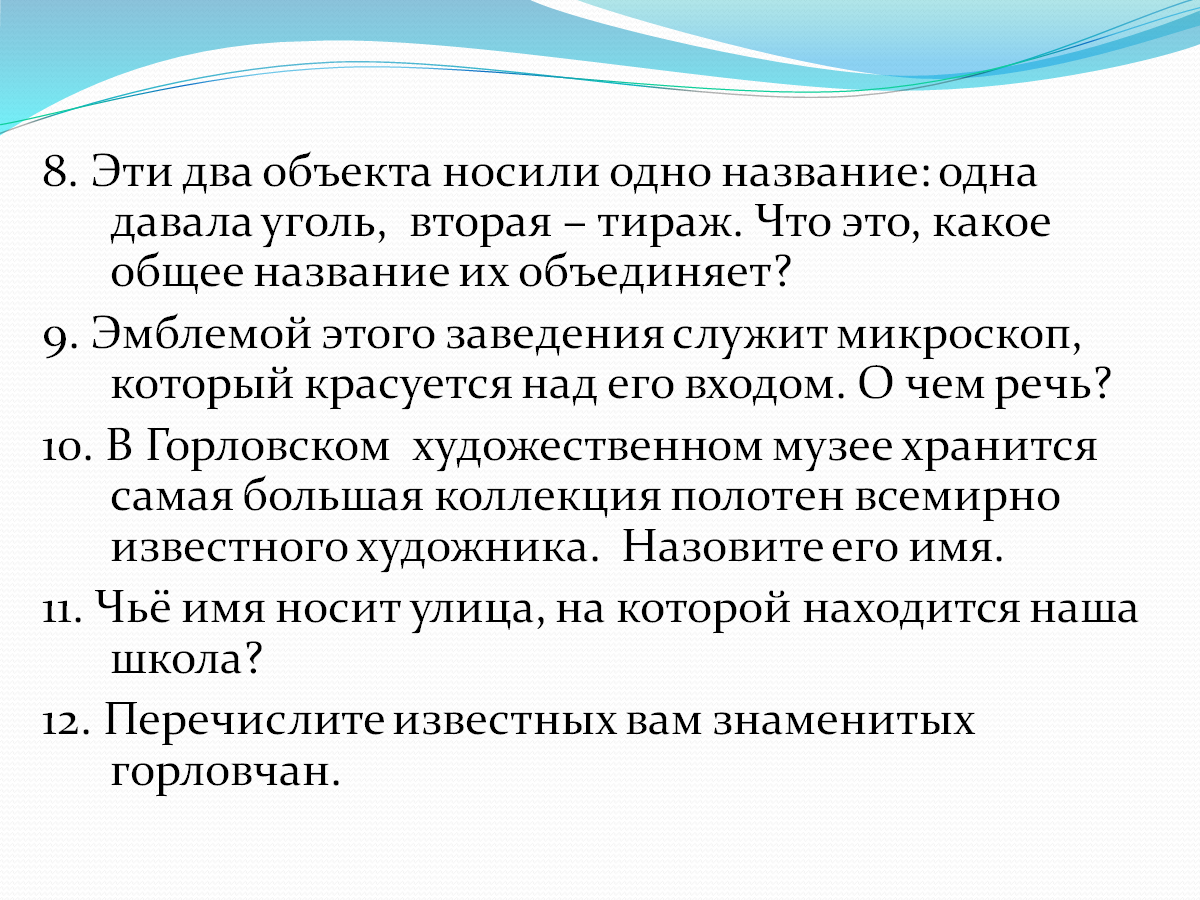 8. Эти два объекта носили одно название: одна давала уголь, вторая – тираж. Что это, какое общее название их объединяет?

9. Эмблемой этого заведения служит микроскоп, который красуется над его входом. О чем речь?

10. В Горловском художественном музее хранится самая большая коллекция полотен всемирно известного художника. Назовите его имя.

11. Чьё имя носит улица, на которой находится наша школа?

12. Перечислите известных вам знаменитых горловчан.